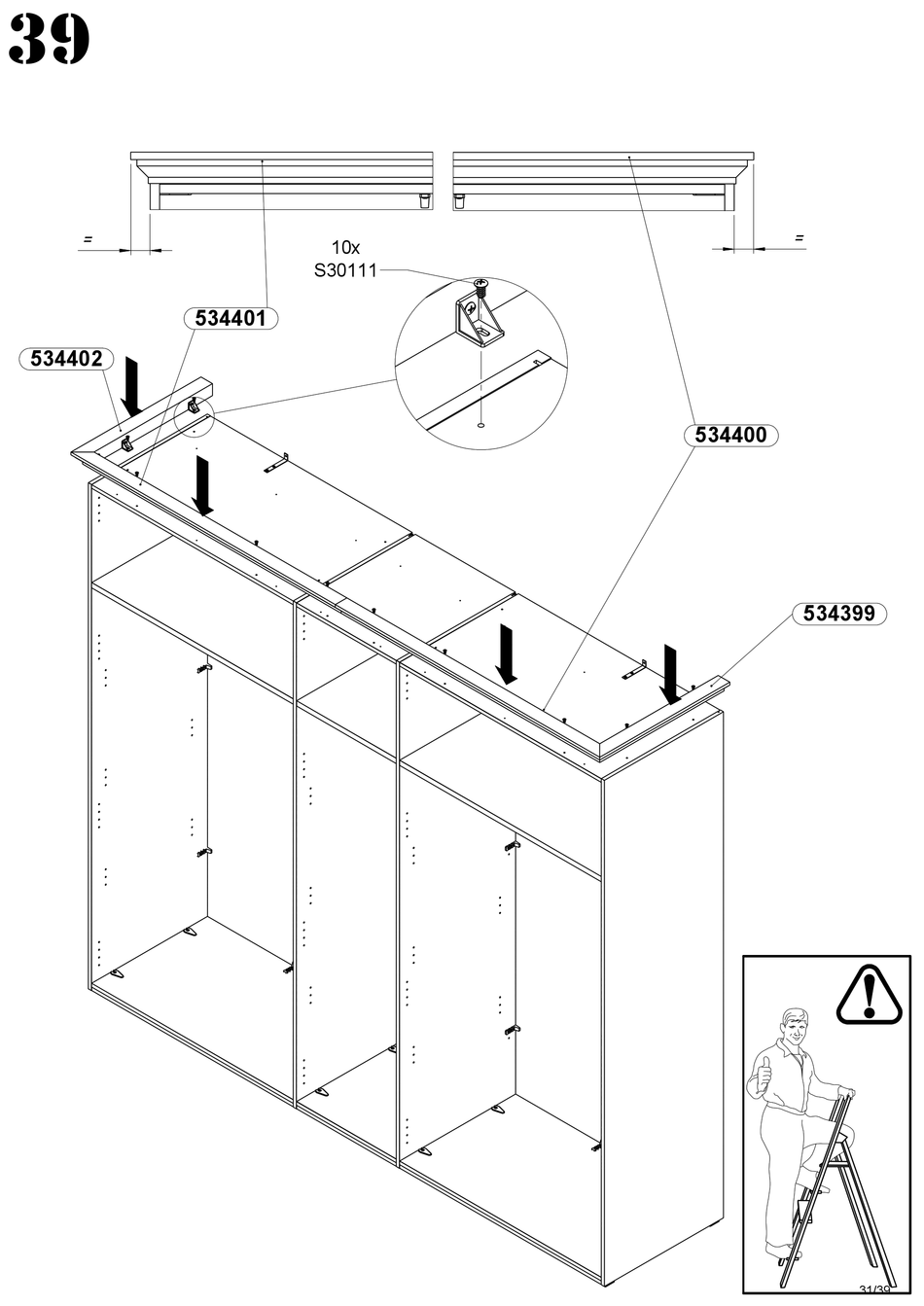 39

=

=

10x
S30111

534401

534402

534400

534399

31/39